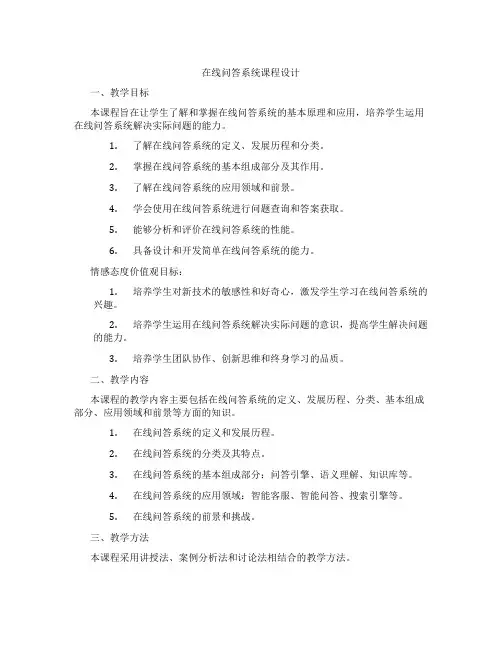 在线问答系统课程设计

一、教学目标

本课程旨在让学生了解和掌握在线问答系统的基本原理和应用，培养学生运用在线问答系统解决实际问题的能力。

1. 了解在线问答系统的定义、发展历程和分类。

2. 掌握在线问答系统的基本组成部分及其作用。

3. 了解在线问答系统的应用领域和前景。

4. 学会使用在线问答系统进行问题查询和答案获取。

5. 能够分析和评价在线问答系统的性能。

6. 具备设计和开发简单在线问答系统的能力。

情感态度价值观目标：

1. 培养学生对新技术的敏感性和好奇心，激发学生学习在线问答系统的兴趣。

2. 培养学生运用在线问答系统解决实际问题的意识，提高学生解决问题的能力。

3. 培养学生团队协作、创新思维和终身学习的品质。

二、教学内容

本课程的教学内容主要包括在线问答系统的定义、发展历程、分类、基本组成部分、应用领域和前景等方面的知识。

1. 在线问答系统的定义和发展历程。

2. 在线问答系统的分类及其特点。

3. 在线问答系统的基本组成部分：问答引擎、语义理解、知识库等。

4. 在线问答系统的应用领域：智能客服、智能问答、搜索引擎等。

5. 在线问答系统的前景和挑战。

三、教学方法

本课程采用讲授法、案例分析法和讨论法相结合的教学方法。